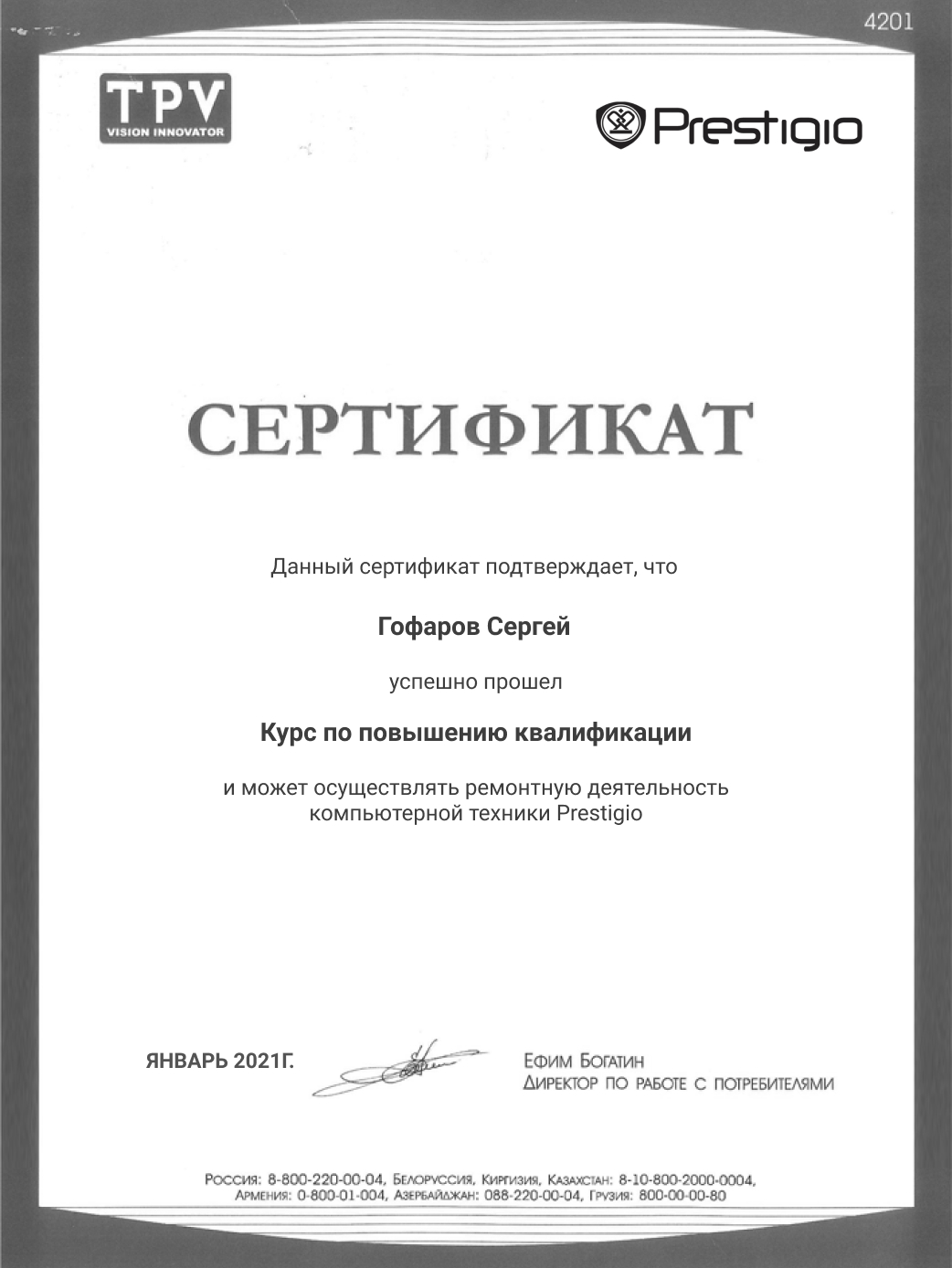 4201

TPV
VISION INNOVATOR

Prestigio

СЕРТИФИКАТ

Данный сертификат подтверждает, что

Гофаров Сергей

успешно прошел

Курс по повышению квалификации

и может осуществлять ремонтную деятельность компьютерной техники Prestigio

ЯНВАРЬ 2021Г.

Ефим Богатин
Директор по работе с потребителями

Россия: 8-800-220-00-04, Белоруссия, Киргизия, Казахстан: 8-10-800-2000-0004,
Армения: 0-800-01-004, Азербайджан: 088-220-00-04, Грузия: 800-00-00-80